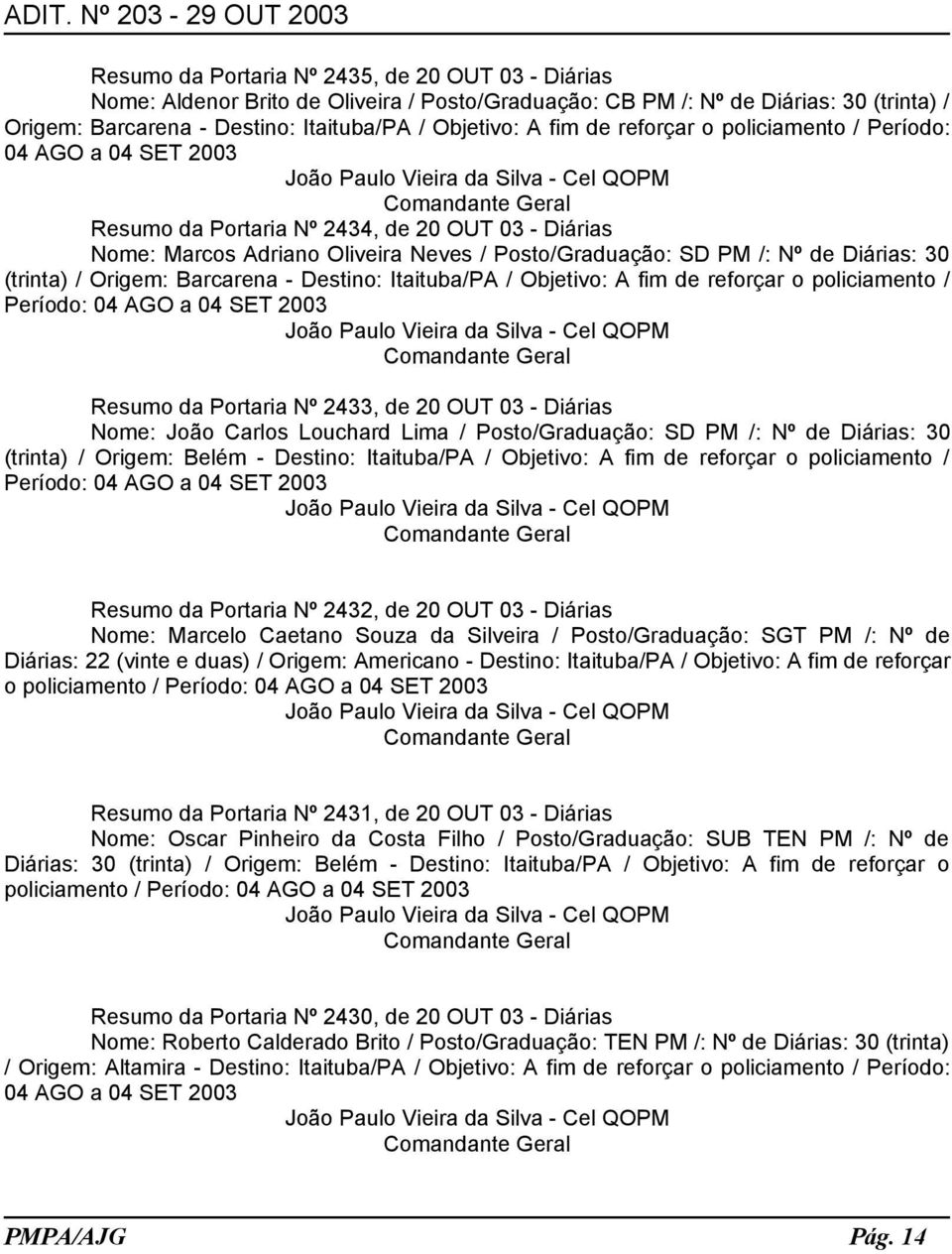 ADIT. Nº 203 - 29 OUT 2003

Resumo da Portaria Nº 2435, de 20 OUT 03 - Diárias
Nome: Aldenor Brito de Oliveira / Posto/Graduação: CB PM /: Nº de Diárias: 30 (trinta) / Origem: Barcarena - Destino: Itaituba/PA / Objetivo: A fim de reforçar o policiamento / Período: 04 AGO a 04 SET 2003
João Paulo Vieira da Silva - Cel QOPM
Comandante Geral

Resumo da Portaria Nº 2434, de 20 OUT 03 - Diárias
Nome: Marcos Adriano Oliveira Neves / Posto/Graduação: SD PM /: Nº de Diárias: 30 (trinta) / Origem: Barcarena - Destino: Itaituba/PA / Objetivo: A fim de reforçar o policiamento / Período: 04 AGO a 04 SET 2003
João Paulo Vieira da Silva - Cel QOPM
Comandante Geral

Resumo da Portaria Nº 2433, de 20 OUT 03 - Diárias
Nome: João Carlos Louchard Lima / Posto/Graduação: SD PM /: Nº de Diárias: 30 (trinta) / Origem: Belém - Destino: Itaituba/PA / Objetivo: A fim de reforçar o policiamento / Período: 04 AGO a 04 SET 2003
João Paulo Vieira da Silva - Cel QOPM
Comandante Geral

Resumo da Portaria Nº 2432, de 20 OUT 03 - Diárias
Nome: Marcelo Caetano Souza da Silveira / Posto/Graduação: SGT PM /: Nº de Diárias: 22 (vinte e duas) / Origem: Americano - Destino: Itaituba/PA / Objetivo: A fim de reforçar o policiamento / Período: 04 AGO a 04 SET 2003
João Paulo Vieira da Silva - Cel QOPM
Comandante Geral

Resumo da Portaria Nº 2431, de 20 OUT 03 - Diárias
Nome: Oscar Pinheiro da Costa Filho / Posto/Graduação: SUB TEN PM /: Nº de Diárias: 30 (trinta) / Origem: Belém - Destino: Itaituba/PA / Objetivo: A fim de reforçar o policiamento / Período: 04 AGO a 04 SET 2003
João Paulo Vieira da Silva - Cel QOPM
Comandante Geral

Resumo da Portaria Nº 2430, de 20 OUT 03 - Diárias
Nome: Roberto Calderado Brito / Posto/Graduação: TEN PM /: Nº de Diárias: 30 (trinta) / Origem: Altamira - Destino: Itaituba/PA / Objetivo: A fim de reforçar o policiamento / Período: 04 AGO a 04 SET 2003
João Paulo Vieira da Silva - Cel QOPM
Comandante Geral

PMPA/AJG
Pág. 14